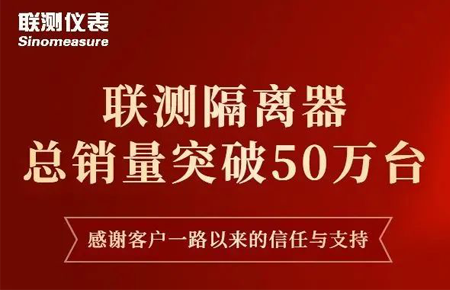 联测仪表
Sinomeasure

联测隔离器
总销量突破50万台

感谢客户一路以来的信任与支持